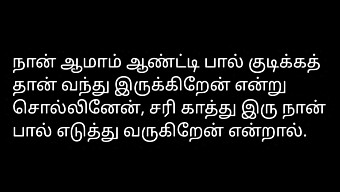 நான் ஆமாம் ஆண்ட்டி பால் குடிக்கத் தான் வந்து இருக்கிறேன் என்று சொல்லினேன், சரி காத்து இரு நான் பால் எடுத்து வருகிறேன் என்றால்.